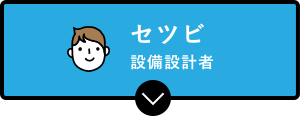 セツビ
設備設計者